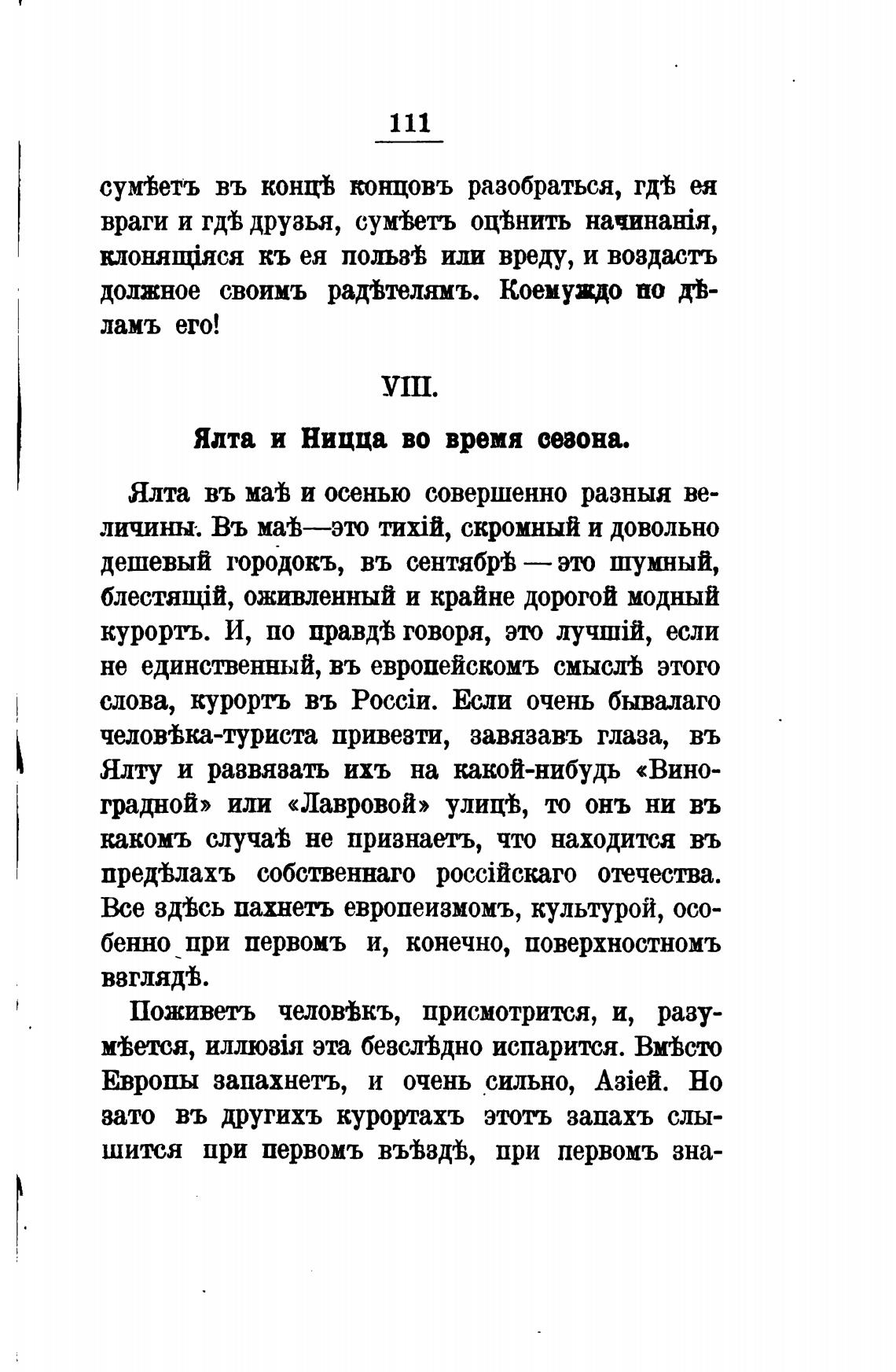 111

сумѣетъ въ концѣ концовъ разобраться, гдѣ ея враги и гдѣ друзья, сумѣетъ оцѣнить начинанія, клонящіяся къ ея пользѣ или вреду, и воздастъ должное своимъ радѣтелямъ. Коемуждо по дѣламъ его!

VIII.

Ялта и Ницца во время сезона.

Ялта въ маѣ и осенью совершенно разныя величины. Въ маѣ—это тихій, скромный и довольно дешевый городокъ, въ сентябрѣ — это шумный, блестящій, оживленный и крайне дорогой модный курортъ. И, по правдѣ говоря, это лучшій, если не единственный, въ европейскомъ смыслѣ этого слова, курортъ въ Россіи. Если очень бывалаго человѣка-туриста привезти, завязавъ глаза, въ Ялту и развязать ихъ на какой-нибудь «Виноградной» или «Лавровой» улицѣ, то онъ ни въ какомъ случаѣ не признаетъ, что находится въ предѣлахъ собственнаго россійскаго отечества. Все здѣсь пахнетъ европеизмомъ, культурой, особенно при первомъ и, конечно, поверхностномъ взглядѣ.

Поживетъ человѣкъ, присмотрится, и, разумѣется, иллюзія эта безслѣдно испарится. Вмѣсто Европы запахнетъ, и очень сильно, Азіей. Но зато въ другихъ курортахъ этотъ запахъ слышится при первомъ въѣздѣ, при первомъ зна-